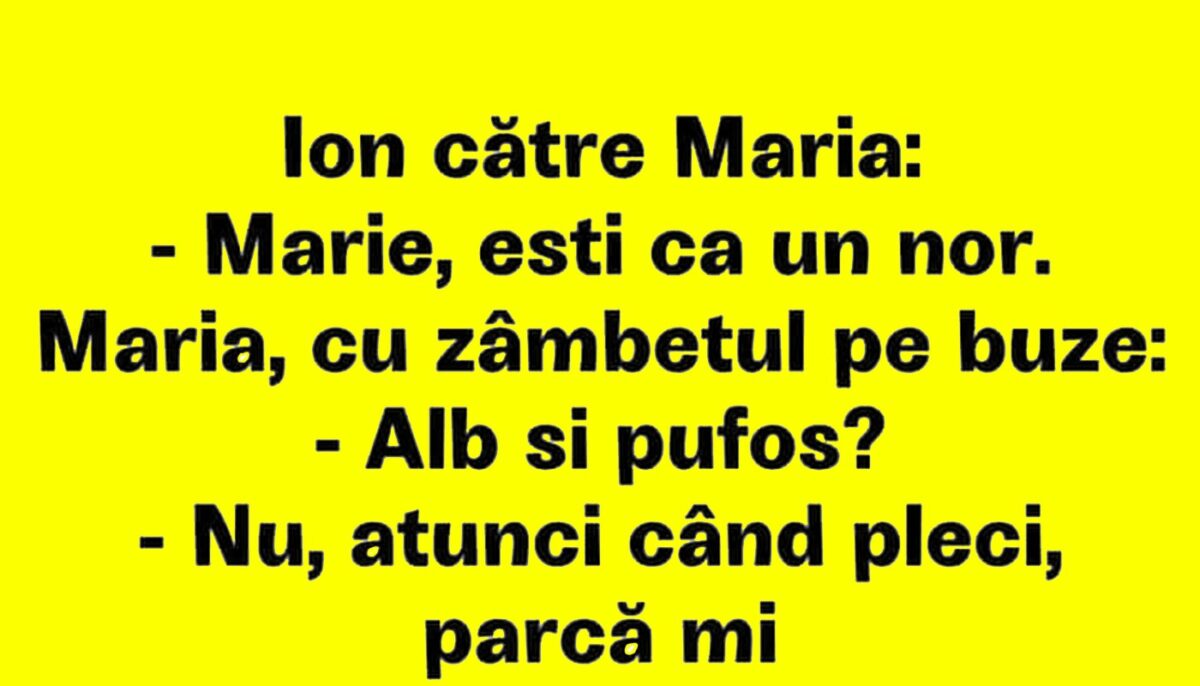 Ion către Maria:
- Marie, esti ca un nor.
Maria, cu zâmbetul pe buze:
- Alb si pufos?
- Nu, atunci când pleci, parcă mi